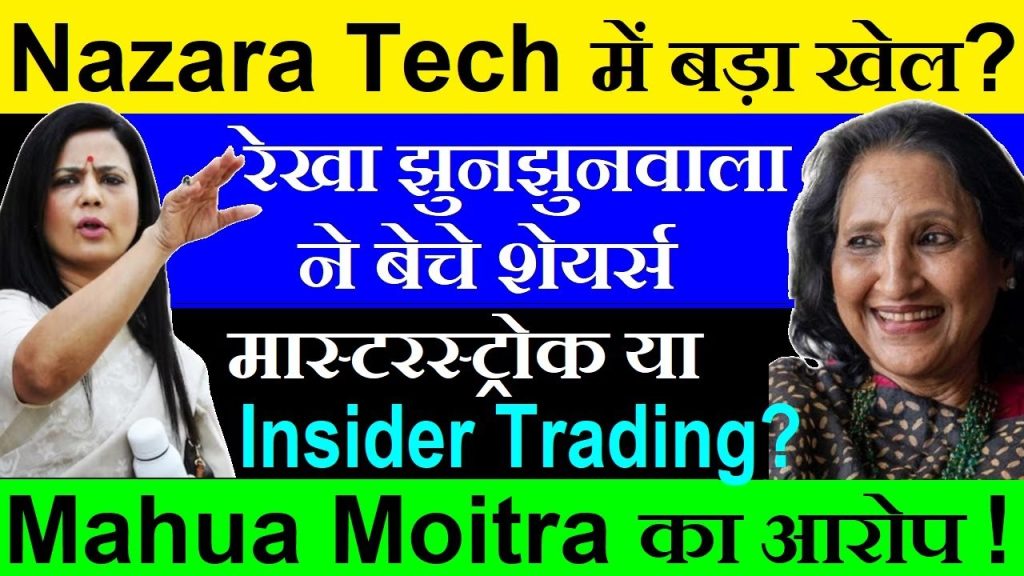 Nazara Tech में बड़ा खेल?

रेखा झुनझुनवाला ने बेचे शेयर्स

मास्टरस्ट्रोक या Insider Trading?

Mahua Moitra का आरोप !